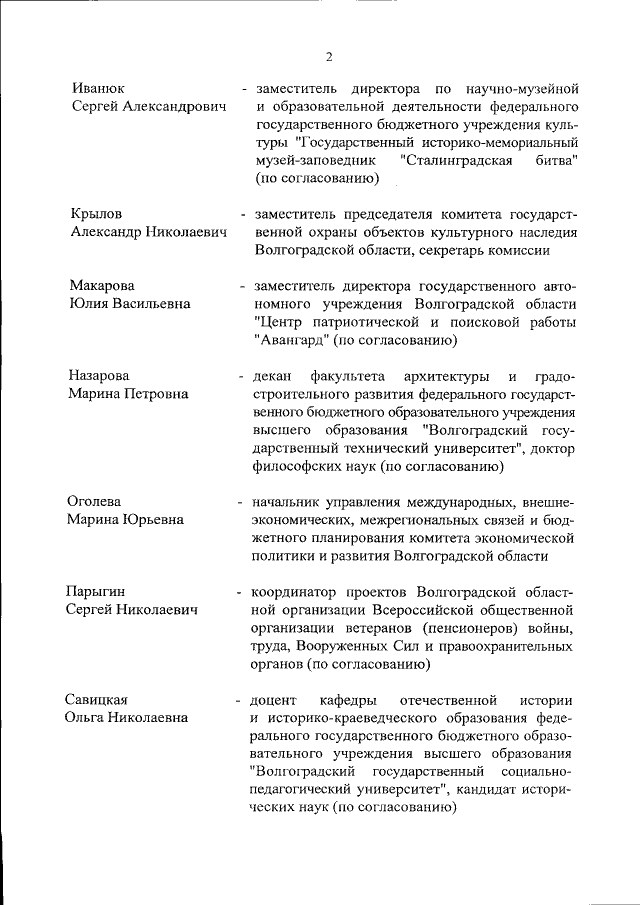 2

Иванюк
Сергей Александрович

- заместитель директора по научно-музейной и образовательной деятельности федерального государственного бюджетного учреждения культуры "Государственный историко-мемориальный музей-заповедник "Сталинградская битва" (по согласованию)

Крылов
Александр Николаевич

- заместитель председателя комитета государственной охраны объектов культурного наследия Волгоградской области, секретарь комиссии

Макарова
Юлия Васильевна

- заместитель директора государственного автономного учреждения Волгоградской области "Центр патриотической и поисковой работы "Авангард" (по согласованию)

Назарова
Марина Петровна

- декан факультета архитектуры и градостроительного развития федерального государственного бюджетного образовательного учреждения высшего образования "Волгоградский государственный технический университет", доктор философских наук (по согласованию)

Оголева
Марина Юрьевна

- начальник управления международных, внешнеэкономических, межрегиональных связей и бюджетного планирования комитета экономической политики и развития Волгоградской области

Парыгин
Сергей Николаевич

- координатор проектов Волгоградской областной организации Всероссийской общественной организации ветеранов (пенсионеров) войны, труда, Вооруженных Сил и правоохранительных органов (по согласованию)

Савицкая
Ольга Николаевна

- доцент кафедры отечественной истории и историко-краеведческого образования федерального государственного бюджетного образовательного учреждения высшего образования "Волгоградский государственный социально-педагогический университет", кандидат исторических наук (по согласованию)